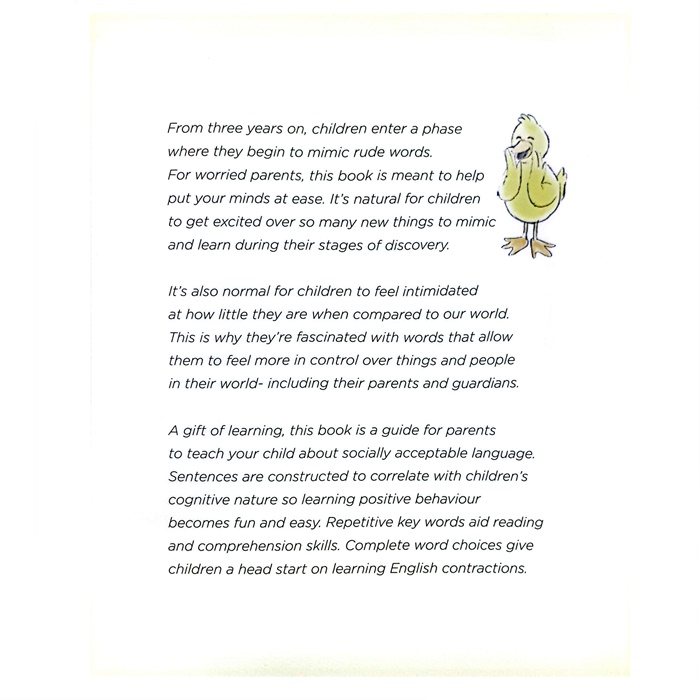 From three years on, children enter a phase where they begin to mimic rude words. For worried parents, this book is meant to help put your minds at ease. It's natural for children to get excited over so many new things to mimic and learn during their stages of discovery.

It's also normal for children to feel intimidated at how little they are when compared to our world. This is why they're fascinated with words that allow them to feel more in control over things and people in their world- including their parents and guardians.

A gift of learning, this book is a guide for parents to teach your child about socially acceptable language. Sentences are constructed to correlate with children's cognitive nature so learning positive behaviour becomes fun and easy. Repetitive key words aid reading and comprehension skills. Complete word choices give children a head start on learning English contractions.